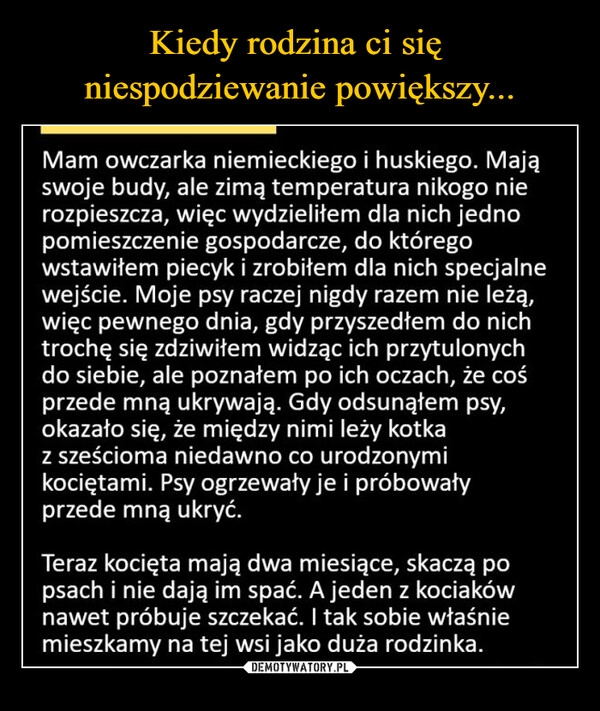 Kiedy rodzina ci się niespodziewanie powiększy...

Mam owczarka niemieckiego i huskiego. Mają swoje budy, ale zimą temperatura nikogo nie rozpieszcza, więc wydzieliłem dla nich jedno pomieszczenie gospodarcze, do którego wstawiłem piecyk i zrobiłem dla nich specjalne wejście. Moje psy raczej nigdy razem nie leżą, więc pewnego dnia, gdy przyszedłem do nich trochę się zdziwiłem widząc ich przytulonych do siebie, ale poznałem po ich oczach, że coś przede mną ukrywają. Gdy odsunąłem psy, okazało się, że między nimi leży kotka z sześcioma niedawno co urodzonymi kociętami. Psy ogrzewały je i próbowały przede mną ukryć.

Teraz kocięta mają dwa miesiące, skaczą po psach i nie dają im spać. A jeden z kociaków nawet próbuje szczekać. I tak sobie właśnie mieszkamy na tej wsi jako duża rodzinka.

DEMOTYWATORY.PL